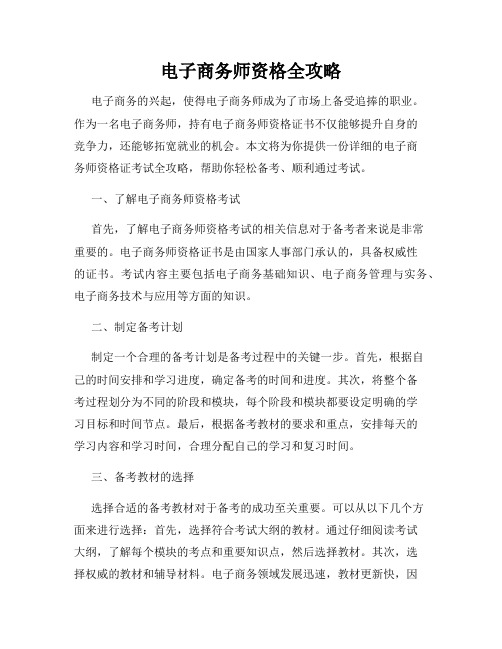 电子商务师资格全攻略

电子商务的兴起，使得电子商务师成为了市场上备受追捧的职业。作为一名电子商务师，持有电子商务师资格证书不仅能够提升自身的竞争力，还能够拓宽就业的机会。本文将为你提供一份详细的电子商务师资格证考试全攻略，帮助你轻松备考、顺利通过考试。

一、了解电子商务师资格考试

首先，了解电子商务师资格考试的相关信息对于备考者来说是非常重要的。电子商务师资格证书是由国家人事部门承认的，具备权威性的证书。考试内容主要包括电子商务基础知识、电子商务管理与实务、电子商务技术与应用等方面的知识。

二、制定备考计划

制定一个合理的备考计划是备考过程中的关键一步。首先，根据自己的时间安排和学习进度，确定备考的时间和进度。其次，将整个备考过程划分为不同的阶段和模块，每个阶段和模块都要设定明确的学习目标和时间节点。最后，根据备考教材的要求和重点，安排每天的学习内容和学习时间，合理分配自己的学习和复习时间。

三、备考教材的选择

选择合适的备考教材对于备考的成功至关重要。可以从以下几个方面来进行选择：首先，选择符合考试大纲的教材。通过仔细阅读考试大纲，了解每个模块的考点和重要知识点，然后选择教材。其次，选择权威的教材和辅导材料。电子商务领域发展迅速，教材更新快，因